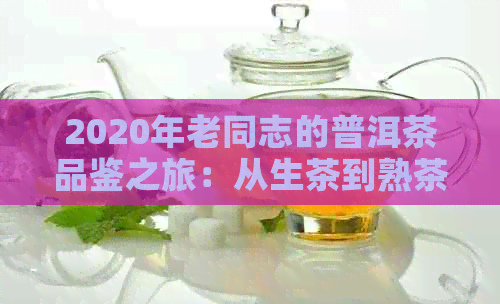 2020年老同志的普洱茶品鉴之旅：从生茶到熟茶